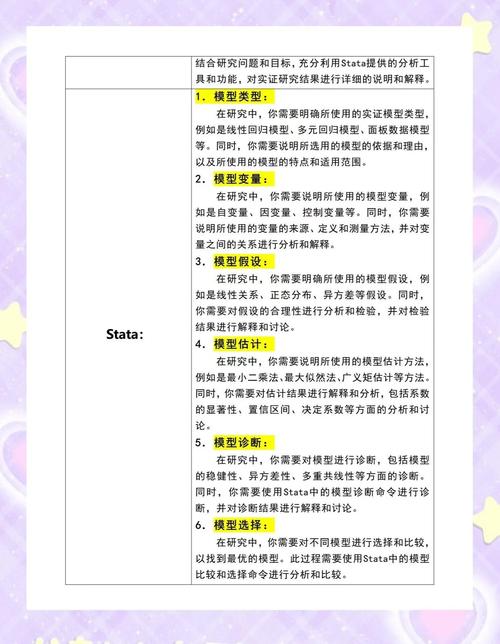 |  | 结合研究问题和目标，充分利用Stata提供的分析工具和功能，对实证研究结果进行详细的说明和解释。 |
|---|---|
| Stata: | 1．模型类型：<br>在研究中，你需要明确所使用的实证模型类型，例如是线性回归模型、多元回归模型、面板数据模型等。同时，你需要说明所选用的模型的依据和理由，以及所使用的模型的特点和适用范围。<br>2．模型变量：<br>在研究中，你需要说明所使用的模型变量，例如是自变量、因变量、控制变量等。同时，你需要说明所使用的变量的来源、定义和测量方法，并对变量之间的关系进行分析和解释。<br>3．模型假设：<br>在研究中，你需要明确所使用的模型假设，例如是线性关系、正态分布、异方差等假设。同时，你需要对假设的合理性进行分析和检验，并对检验结果进行解释和讨论。<br>4．模型估计：<br>在研究中，你需要说明所使用的模型估计方法，例如是最小二乘法、最大似然法、广义矩估计等方法。同时，你需要对估计结果进行解释和分析，包括系数的显著性、置信区间、决定系数等方面的分析和讨论。<br>5．模型诊断：<br>在研究中，你需要对模型进行诊断，包括模型的稳健性、异方差性、多重共线性等方面的诊断。同时，你需要使用Stata中的模型诊断命令进行诊断，并对诊断结果进行解释和讨论。<br>6．模型选择：<br>在研究中，你需要对不同模型进行选择和比较，以找到最优的模型。此过程需要使用Stata中的模型比较和选择命令进行分析和比较。 |